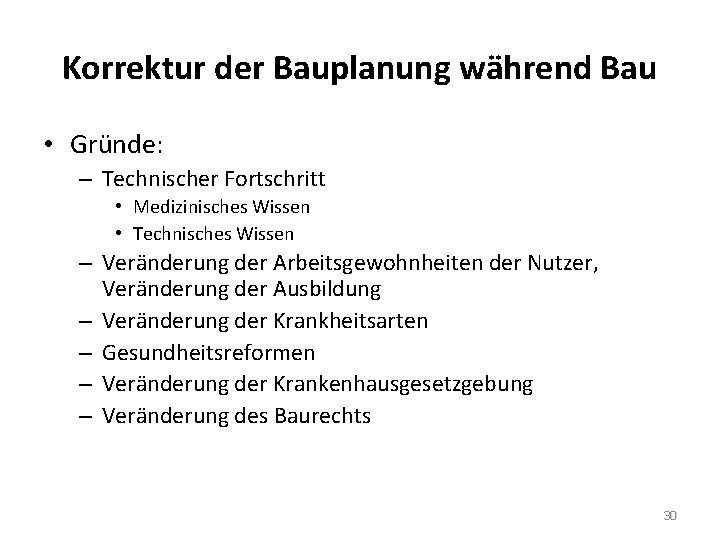 Korrektur der Bauplanung während Bau

• Gründe:
– Technischer Fortschritt
• Medizinisches Wissen
• Technisches Wissen
– Veränderung der Arbeitsgewohnheiten der Nutzer, Veränderung der Ausbildung
– Veränderung der Krankheitsarten
– Gesundheitsreformen
– Veränderung der Krankenhausgesetzgebung
– Veränderung des Baurechts

30